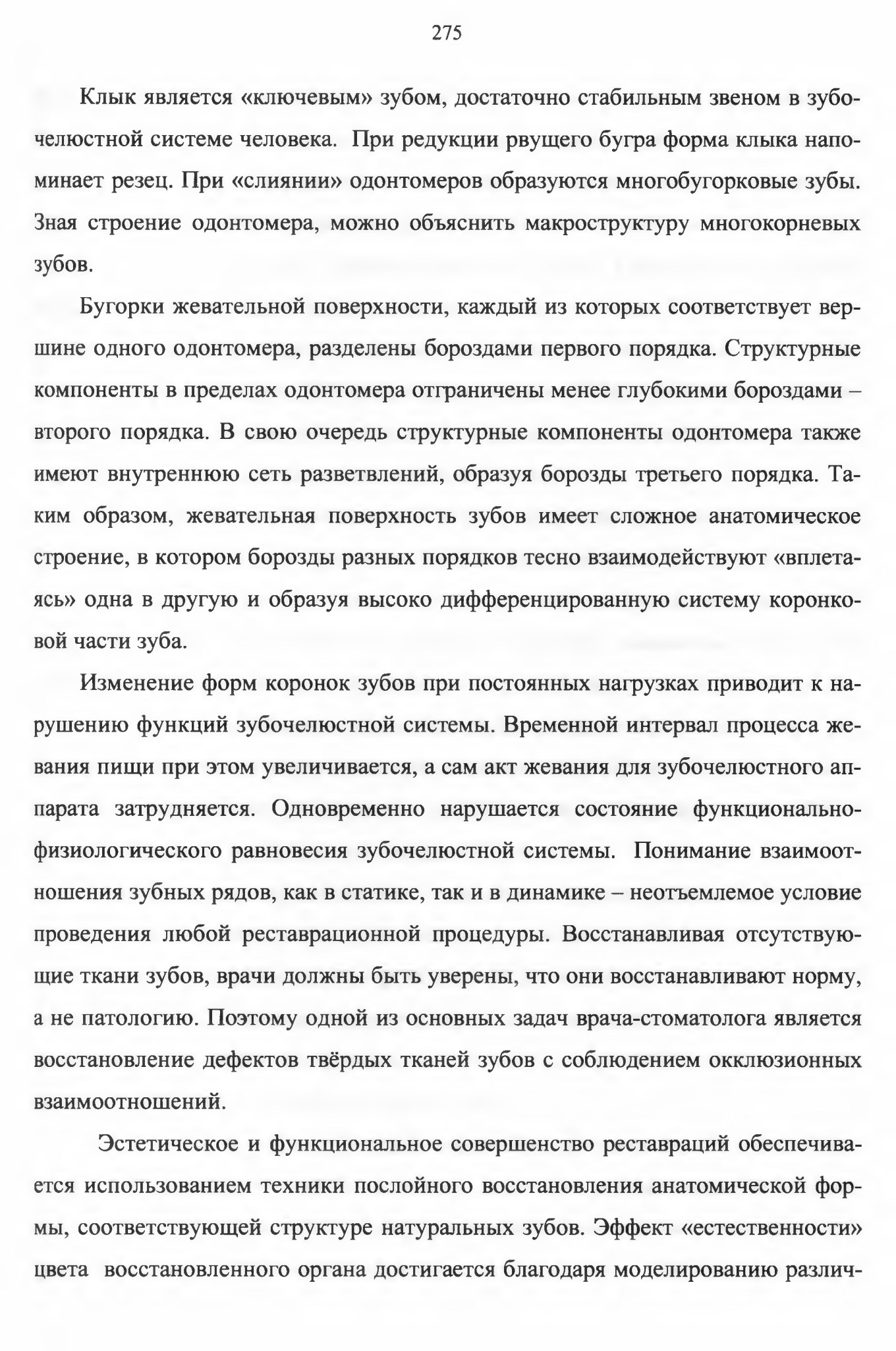 275

Клык является «ключевым» зубом, достаточно стабильным звеном в зубочелюстной системе человека. При редукции рвущего бугра форма клыка напоминает резец. При «слиянии» одонтомеров образуются многобугорковые зубы. Зная строение одонтомера, можно объяснить макроструктуру многокорневых зубов.

Бугорки жевательной поверхности, каждый из которых соответствует вершине одного одонтомера, разделены бороздами первого порядка. Структурные компоненты в пределах одонтомера отграничены менее глубокими бороздами – второго порядка. В свою очередь структурные компоненты одонтомера также имеют внутреннюю сеть разветвлений, образуя борозды третьего порядка. Таким образом, жевательная поверхность зубов имеет сложное анатомическое строение, в котором борозды разных порядков тесно взаимодействуют «вплетаясь» одна в другую и образуя высоко дифференцированную систему коронковой части зуба.

Изменение форм коронок зубов при постоянных нагрузках приводит к нарушению функций зубочелюстной системы. Временной интервал процесса жевания пищи при этом увеличивается, а сам акт жевания для зубочелюстного аппарата затрудняется. Одновременно нарушается состояние функционально-физиологического равновесия зубочелюстной системы. Понимание взаимоотношения зубных рядов, как в статике, так и в динамике – неотъемлемое условие проведения любой реставрационной процедуры. Восстанавливая отсутствующие ткани зубов, врачи должны быть уверены, что они восстанавливают норму, а не патологию. Поэтому одной из основных задач врача-стоматолога является восстановление дефектов твёрдых тканей зубов с соблюдением окклюзионных взаимоотношений.

Эстетическое и функциональное совершенство реставраций обеспечивается использованием техники послойного восстановления анатомической формы, соответствующей структуре натуральных зубов. Эффект «естественности» цвета восстановленного органа достигается благодаря моделированию различ-